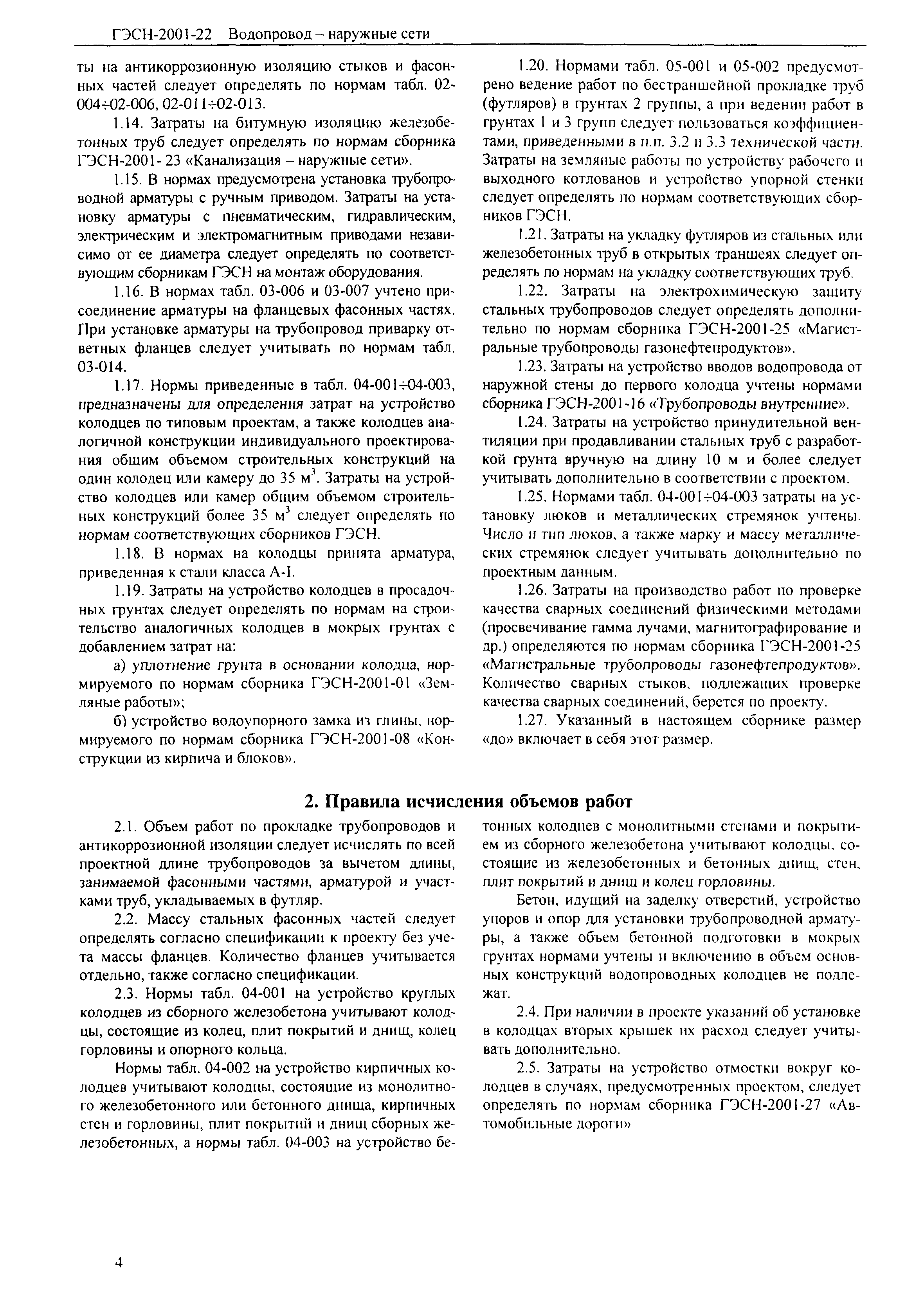 ГЭСН-2001-22 Водопровод – наружные сети

ты на антикоррозионную изоляцию стыков и фасонных частей следует определять по нормам табл. 02-004÷02-006, 02-011÷02-013.

1.14. Затраты на битумную изоляцию железобетонных труб следует определять по нормам сборника ГЭСН-2001- 23 «Канализация – наружные сети».

1.15. В нормах предусмотрена установка трубопроводной арматуры с ручным приводом. Затраты на установку арматуры с пневматическим, гидравлическим, электрическим и электромагнитным приводами независимо от ее диаметра следует определять по соответствующим сборникам ГЭСН на монтаж оборудования.

1.16. В нормах табл. 03-006 и 03-007 учтено присоединение арматуры на фланцевых фасонных частях. При установке арматуры на трубопровод приварку ответных фланцев следует учитывать по нормам табл. 03-014.

1.17. Нормы приведенные в табл. 04-001÷04-003, предназначены для определения затрат на устройство колодцев по типовым проектам, а также колодцев аналогичной конструкции индивидуального проектирования общим объемом строительных конструкций на один колодец или камеру до 35 м$^3$. Затраты на устройство колодцев или камер общим объемом строительных конструкций более 35 м$^3$ следует определять по нормам соответствующих сборников ГЭСН.

1.18. В нормах на колодцы принята арматура, приведенная к стали класса А-I.

1.19. Затраты на устройство колодцев в просадочных грунтах следует определять по нормам на строительство аналогичных колодцев в мокрых грунтах с добавлением затрат на:

а) уплотнение грунта в основании колодца, нормируемого по нормам сборника ГЭСН-2001-01 «Земляные работы»;

б) устройство водоупорного замка из глины, нормируемого по нормам сборника ГЭСН-2001-08 «Конструкции из кирпича и блоков».

1.20. Нормами табл. 05-001 и 05-002 предусмотрено ведение работ по бестраншейной прокладке труб (футляров) в грунтах 2 группы, а при ведении работ в грунтах 1 и 3 групп следует пользоваться коэффициентами, приведенными в п.п. 3.2 и 3.3 технической части. Затраты на земляные работы по устройству рабочего и выходного котлованов и устройство упорной стенки следует определять по нормам соответствующих сборников ГЭСН.

1.21. Затраты на укладку футляров из стальных или железобетонных труб в открытых траншеях следует определять по нормам на укладку соответствующих труб.

1.22. Затраты на электрохимическую защиту стальных трубопроводов следует определять дополнительно по нормам сборника ГЭСН-2001-25 «Магистральные трубопроводы газонефтепродуктов».

1.23. Затраты на устройство вводов водопровода от наружной стены до первого колодца учтены нормами сборника ГЭСН-2001-16 «Трубопроводы внутренние».

1.24. Затраты на устройство принудительной вентиляции при продавливании стальных труб с разработкой грунта вручную на длину 10 м и более следует учитывать дополнительно в соответствии с проектом.

1.25. Нормами табл. 04-001÷04-003 затраты на установку люков и металлических стремянок учтены. Число и тип люков, а также марку и массу металлических стремянок следует учитывать дополнительно по проектным данным.

1.26. Затраты на производство работ по проверке качества сварных соединений физическими методами (просвечивание гамма лучами, магнитографирование и др.) определяются по нормам сборника ГЭСН-2001-25 «Магистральные трубопроводы газонефтепродуктов». Количество сварных стыков, подлежащих проверке качества сварных соединений, берется по проекту.

1.27. Указанный в настоящем сборнике размер «до» включает в себя этот размер.

2. Правила исчисления объемов работ

2.1. Объем работ по прокладке трубопроводов и антикоррозионной изоляции следует исчислять по всей проектной длине трубопроводов за вычетом длины, занимаемой фасонными частями, арматурой и участками труб, укладываемых в футляр.

2.2. Массу стальных фасонных частей следует определять согласно спецификации к проекту без учета массы фланцев. Количество фланцев учитывается отдельно, также согласно спецификации.

2.3. Нормы табл. 04-001 на устройство круглых колодцев из сборного железобетона учитывают колодцы, состоящие из колец, плит покрытий и днищ, колец горловины и опорного кольца.

Нормы табл. 04-002 на устройство кирпичных колодцев учитывают колодцы, состоящие из монолитного железобетонного или бетонного днища, кирпичных стен и горловины, плит покрытий и днищ сборных железобетонных, а нормы табл. 04-003 на устройство бетонных колодцев с монолитными стенами и покрытием из сборного железобетона учитывают колодцы, состоящие из железобетонных и бетонных днищ, стен, плит покрытий и днищ и колец горловины.

Бетон, идущий на заделку отверстий, устройство упоров и опор для установки трубопроводной арматуры, а также объем бетонной подготовки в мокрых грунтах нормами учтены и включению в объем основных конструкций водопроводных колодцев не подлежат.

2.4. При наличии в проекте указаний об установке в колодцах вторых крышек их расход следует учитывать дополнительно.

2.5. Затраты на устройство отмостки вокруг колодцев в случаях, предусмотренных проектом, следует определять по нормам сборника ГЭСН-2001-27 «Автомобильные дороги»

4